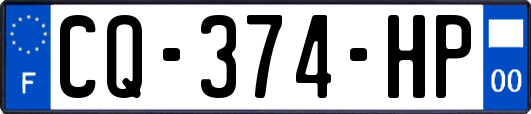 F CQ-374-HP 00